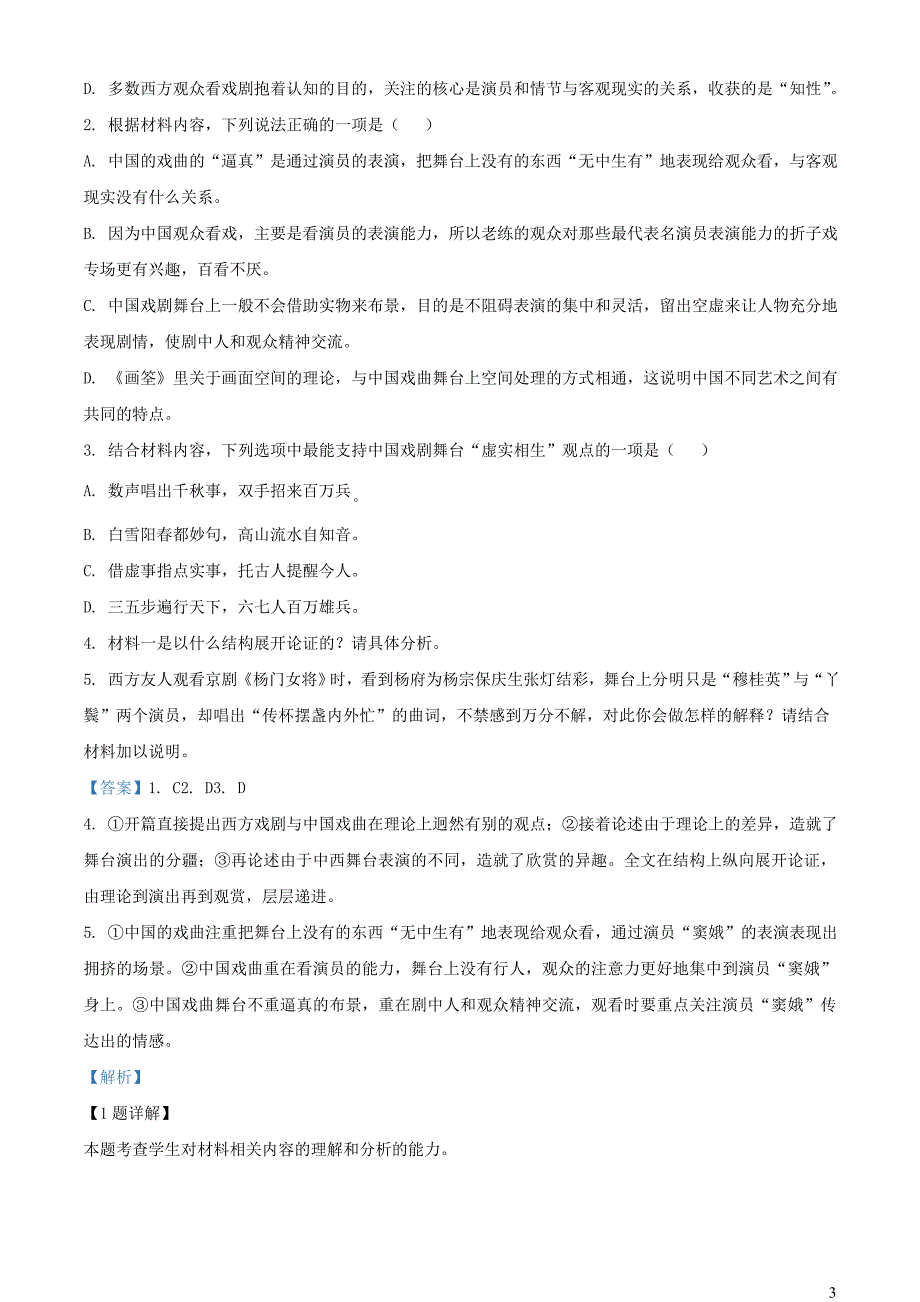 D. 多数西方观众看戏剧抱着认知的目的，关注的核心是演员和情节与客观现实的关系，收获的是“知性”。

2. 根据材料内容，下列说法正确的一项是（　）

A. 中国的戏曲的“逼真”是通过演员的表演，把舞台上没有的东西“无中生有”地表现给观众看，与客观现实没有什么关系。

B. 因为中国观众看戏，主要是看演员的表演能力，所以老练的观众对那些最代表名演员表演能力的折子戏专场更有兴趣，百看不厌。

C. 中国戏剧舞台上一般不会借助实物来布景，目的是不阻碍表演的集中和灵活，留出空虚来让人物充分地表现剧情，使剧中人和观众精神交流。

D. 《画筌》里关于画面空间的理论，与中国戏曲舞台上空间处理的方式相通，这说明中国不同艺术之间有共同的特点。

3. 结合材料内容，下列选项中最能支持中国戏剧舞台“虚实相生”观点的一项是（　）

A. 数声唱出千秋事，双手招来百万兵。

B. 白雪阳春都妙句，高山流水自知音。

C. 借虚事指点实事，托古人提醒今人。

D. 三五步遍行天下，六七人百万雄兵。

4. 材料一是以什么结构展开论证的？请具体分析。

5. 西方友人观看京剧《杨门女将》时，看到杨府为杨宗保庆生张灯结彩，舞台上分明只是“穆桂英”与“丫鬟”两个演员，却唱出“传杯摆盏内外忙”的曲词，不禁感到万分不解，对此你会做怎样的解释？请结合材料加以说明。

【答案】1. C2. D3. D

4. ①开篇直接提出西方戏剧与中国戏曲在理论上迥然有别的观点；②接着论述由于理论上的差异，造就了舞台演出的分疆；③再论述由于中西舞台表演的不同，造就了欣赏的异趣。全文在结构上纵向展开论证，由理论到演出再到观赏，层层递进。

5. ①中国的戏曲注重把舞台上没有的东西“无中生有”地表现给观众看，通过演员“窦娥”的表演表现出拥挤的场景。②中国戏曲重在看演员的能力，舞台上没有行人，观众的注意力更好地集中到演员“窦娥”身上。③中国戏曲舞台不重逼真的布景，重在剧中人和观众精神交流，观看时要重点关注演员“窦娥”传达出的情感。

【解析】

【1题详解】

本题考查学生对材料相关内容的理解和分析的能力。

3